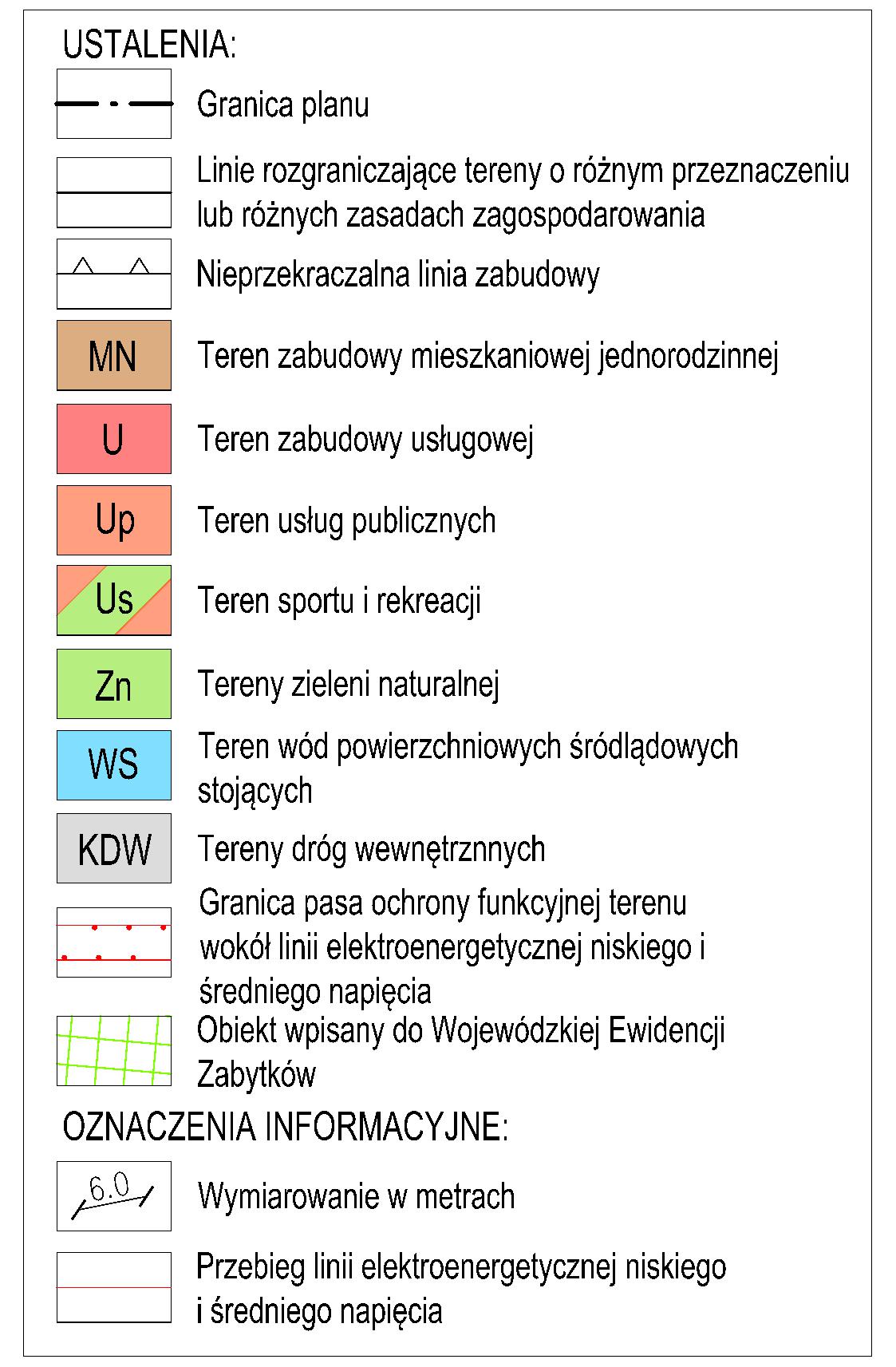 USTALENIA:

Granica planu

Linie rozgraniczające tereny o różnym przeznaczeniu lub różnych zasadach zagospodarowania

Nieprzekraczalna linia zabudowy

MN Teren zabudowy mieszkaniowej jednorodzinnej

U Teren zabudowy usługowej

Up Teren usług publicznych

Us Teren sportu i rekreacji

Zn Tereny zieleni naturalnej

WS Teren wód powierzchniowych śródlądowych stojących

KDW Tereny dróg wewnętrznnych

Granica pasa ochrony funkcyjnej terenu wokół linii elektroenergetycznej niskiego i średniego napięcia

Obiekt wpisany do Wojewódzkiej Ewidencji Zabytków

OZNACZENIA INFORMACYJNE:

6.0 Wymiarowanie w metrach

Przebieg linii elektroenergetycznej niskiego i średniego napięcia